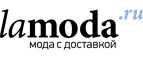 lamoda.ru
мода с доставкой